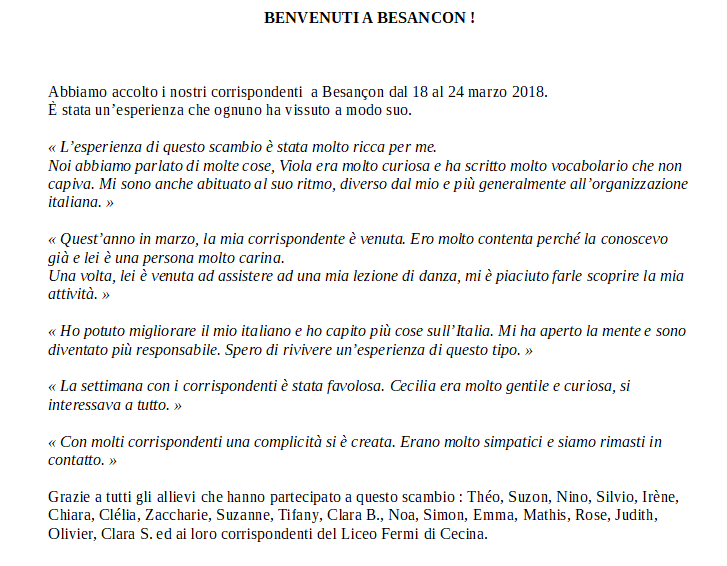 BENVENUTI A BESANCON !

Abbiamo accolto i nostri corrispondenti a Besançon dal 18 al 24 marzo 2018.
È stata un'esperienza che ognuno ha vissuto a modo suo.

« L'esperienza di questo scambio è stata molto ricca per me.
Noi abbiamo parlato di molte cose, Viola era molto curiosa e ha scritto molto vocabolario che non capiva. Mi sono anche abituato al suo ritmo, diverso dal mio e più generalmente all'organizzazione italiana. »

« Quest'anno in marzo, la mia corrispondente è venuta. Ero molto contenta perché la conoscevo già e lei è una persona molto carina.
Una volta, lei è venuta ad assistere ad una mia lezione di danza, mi è piaciuto farle scoprire la mia attività. »

« Ho potuto migliorare il mio italiano e ho capito più cose sull'Italia. Mi ha aperto la mente e sono diventato più responsabile. Spero di rivivere un'esperienza di questo tipo. »

« La settimana con i corrispondenti è stata favolosa. Cecilia era molto gentile e curiosa, si interessava a tutto. »

« Con molti corrispondenti una complicità si è creata. Erano molto simpatici e siamo rimasti in contatto. »

Grazie a tutti gli allievi che hanno partecipato a questo scambio : Théo, Suzon, Nino, Silvio, Irène, Chiara, Clélia, Zaccharie, Suzanne, Tifany, Clara B., Noa, Simon, Emma, Mathis, Rose, Judith, Olivier, Clara S. ed ai loro corrispondenti del Liceo Fermi di Cecina.